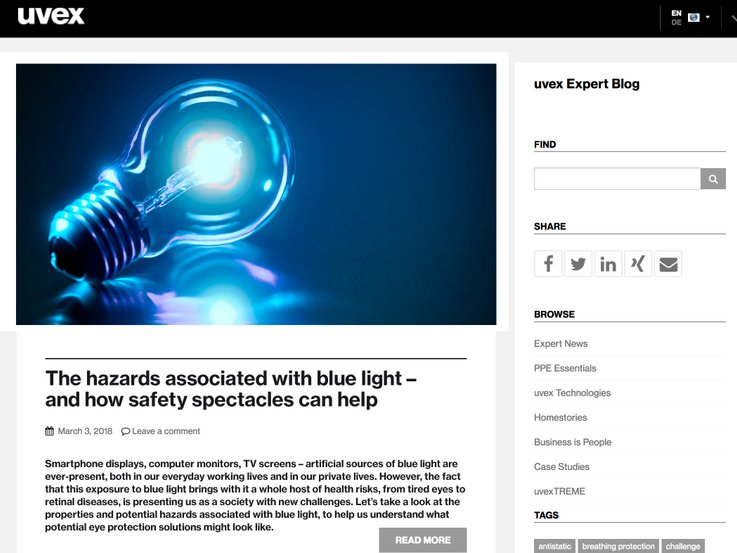 uvex

EN
DE

The hazards associated with blue light – and how safety spectacles can help

March 3, 2018 Leave a comment

Smartphone displays, computer monitors, TV screens – artificial sources of blue light are ever-present, both in our everyday working lives and in our private lives. However, the fact that this exposure to blue light brings with it a whole host of health risks, from tired eyes to retinal diseases, is presenting us as a society with new challenges. Let's take a look at the properties and potential hazards associated with blue light, to help us understand what potential eye protection solutions might look like.

READ MORE

uvex Expert Blog

FIND

SHARE

BROWSE

Expert News

PPE Essentials

uvex Technologies

Homestories

Business is People

Case Studies

uvexTREME

TAGS

antistatic breathing protection challenge